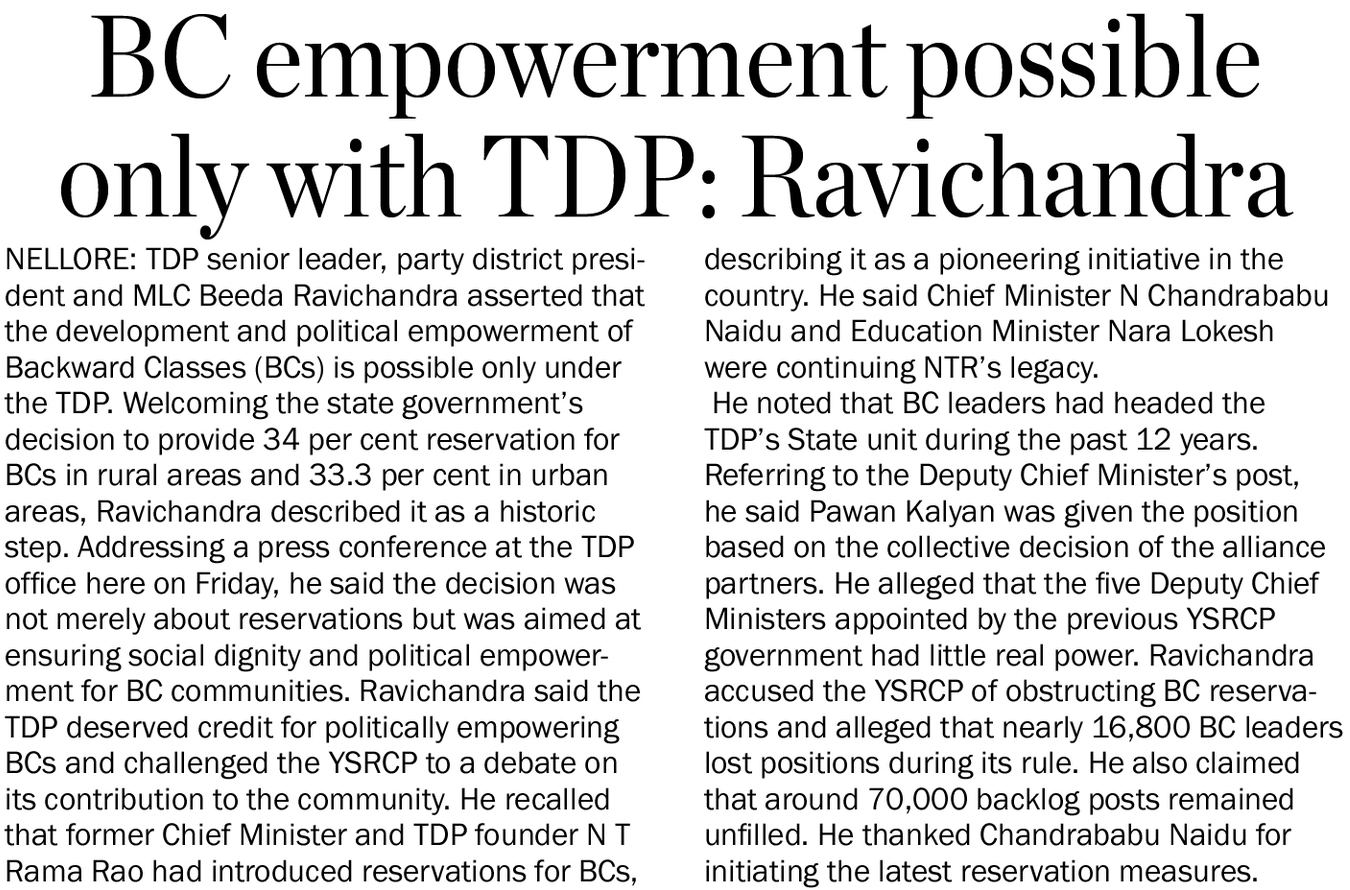 BC empowerment possible only with TDP: Ravichandra

NELLORE: TDP senior leader, party district president and MLC Beeda Ravichandra asserted that the development and political empowerment of Backward Classes (BCs) is possible only under the TDP. Welcoming the state government's decision to provide 34 per cent reservation for BCs in rural areas and 33.3 per cent in urban areas, Ravichandra described it as a historic step. Addressing a press conference at the TDP office here on Friday, he said the decision was not merely about reservations but was aimed at ensuring social dignity and political empowerment for BC communities. Ravichandra said the TDP deserved credit for politically empowering BCs and challenged the YSRCP to a debate on its contribution to the community. He recalled that former Chief Minister and TDP founder N T Rama Rao had introduced reservations for BCs, describing it as a pioneering initiative in the country. He said Chief Minister N Chandrababu Naidu and Education Minister Nara Lokesh were continuing NTR's legacy.

He noted that BC leaders had headed the TDP's State unit during the past 12 years. Referring to the Deputy Chief Minister's post, he said Pawan Kalyan was given the position based on the collective decision of the alliance partners. He alleged that the five Deputy Chief Ministers appointed by the previous YSRCP government had little real power. Ravichandra accused the YSRCP of obstructing BC reservations and alleged that nearly 16,800 BC leaders lost positions during its rule. He also claimed that around 70,000 backlog posts remained unfilled. He thanked Chandrababu Naidu for initiating the latest reservation measures.